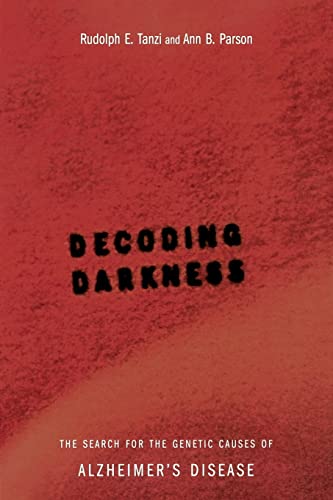 Rudolph E. Tanzi and Ann B. Parson

DECODING DARKNESS

THE SEARCH FOR THE GENETIC CAUSES OF

ALZHEIMER'S DISEASE